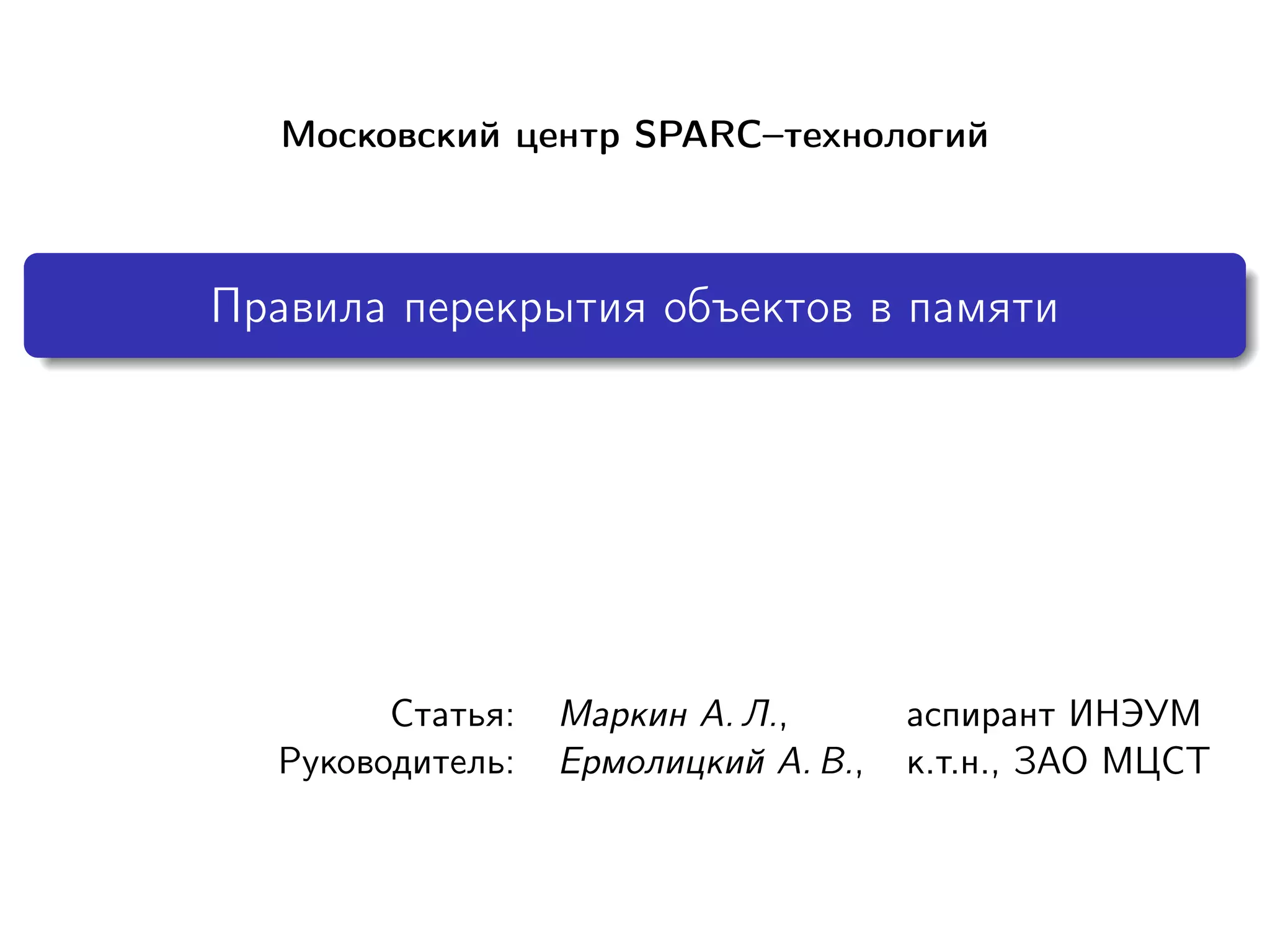 Московский центр SPARC–технологий

Правила перекрытия объектов в памяти

Статья: Маркин А. Л., аспирант ИНЭУМ
Руководитель: Ермолицкий А. В., к.т.н., ЗАО МЦСТ